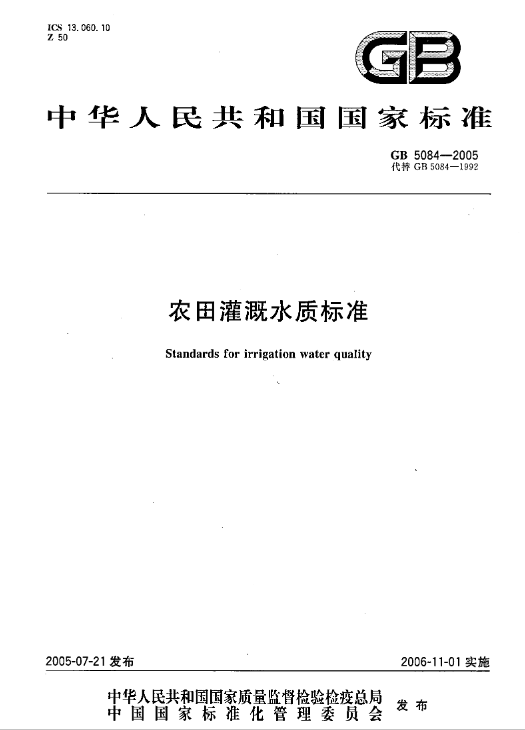 ICS 13.060.10
Z 50

GB

中华人民共和国国家标准

GB 5084—2005
代替 GB 5084—1992

农田灌溉水质标准

Standards for irrigation water quality

2005-07-21 发布

2006-11-01 实施

中华人民共和国国家质量监督检验检疫总局
中国国家标准化管理委员会
发布